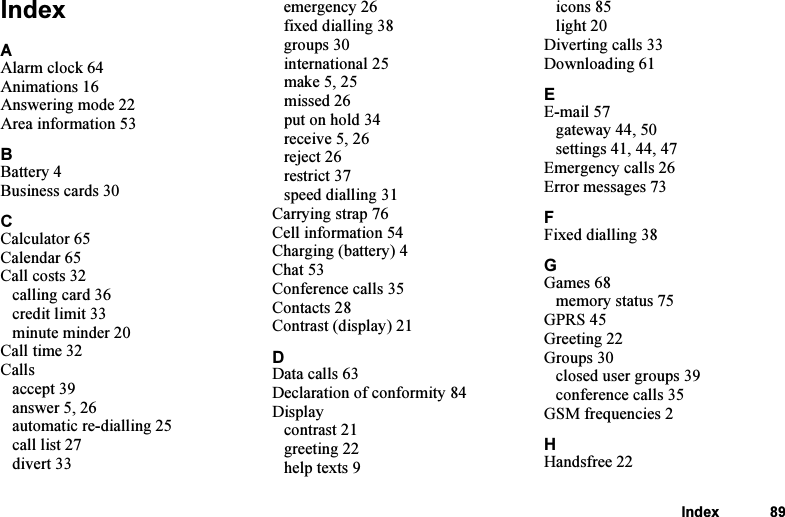 Index

A
Alarm clock 64
Animations 16
Answering mode 22
Area information 53

B
Battery 4
Business cards 30

C
Calculator 65
Calendar 65
Call costs 32
calling card 36
credit limit 33
minute minder 20
Call time 32
Calls
accept 39
answer 5, 26
automatic re-dialling 25
call list 27
divert 33
emergency 26
fixed dialling 38
groups 30
international 25
make 5, 25
missed 26
put on hold 34
receive 5, 26
reject 26
restrict 37
speed dialling 31
Carrying strap 76
Cell information 54
Charging (battery) 4
Chat 53
Conference calls 35
Contacts 28
Contrast (display) 21

D
Data calls 63
Declaration of conformity 84
Display
contrast 21
greeting 22
help texts 9
icons 85
light 20
Diverting calls 33
Downloading 61

E
E-mail 57
gateway 44, 50
settings 41, 44, 47
Emergency calls 26
Error messages 73

F
Fixed dialling 38

G
Games 68
memory status 75
GPRS 45
Greeting 22
Groups 30
closed user groups 39
conference calls 35
GSM frequencies 2

H
Handsfree 22

Index 89